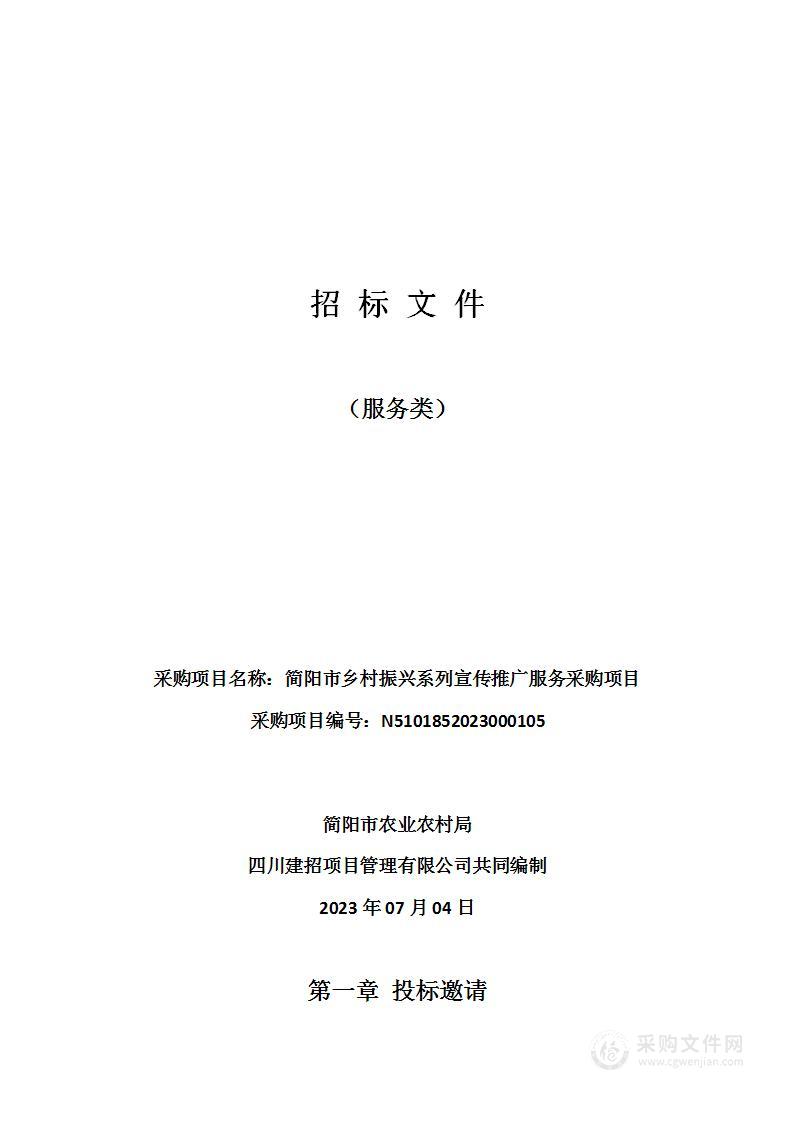 招 标 文 件

（服务类）

采购项目名称：简阳市乡村振兴系列宣传推广服务采购项目

采购项目编号：N5101852023000105

简阳市农业农村局

四川建招项目管理有限公司共同编制

2023 年 07 月 04 日

第一章 投标邀请

采购文件网
www.cgwenjian.com